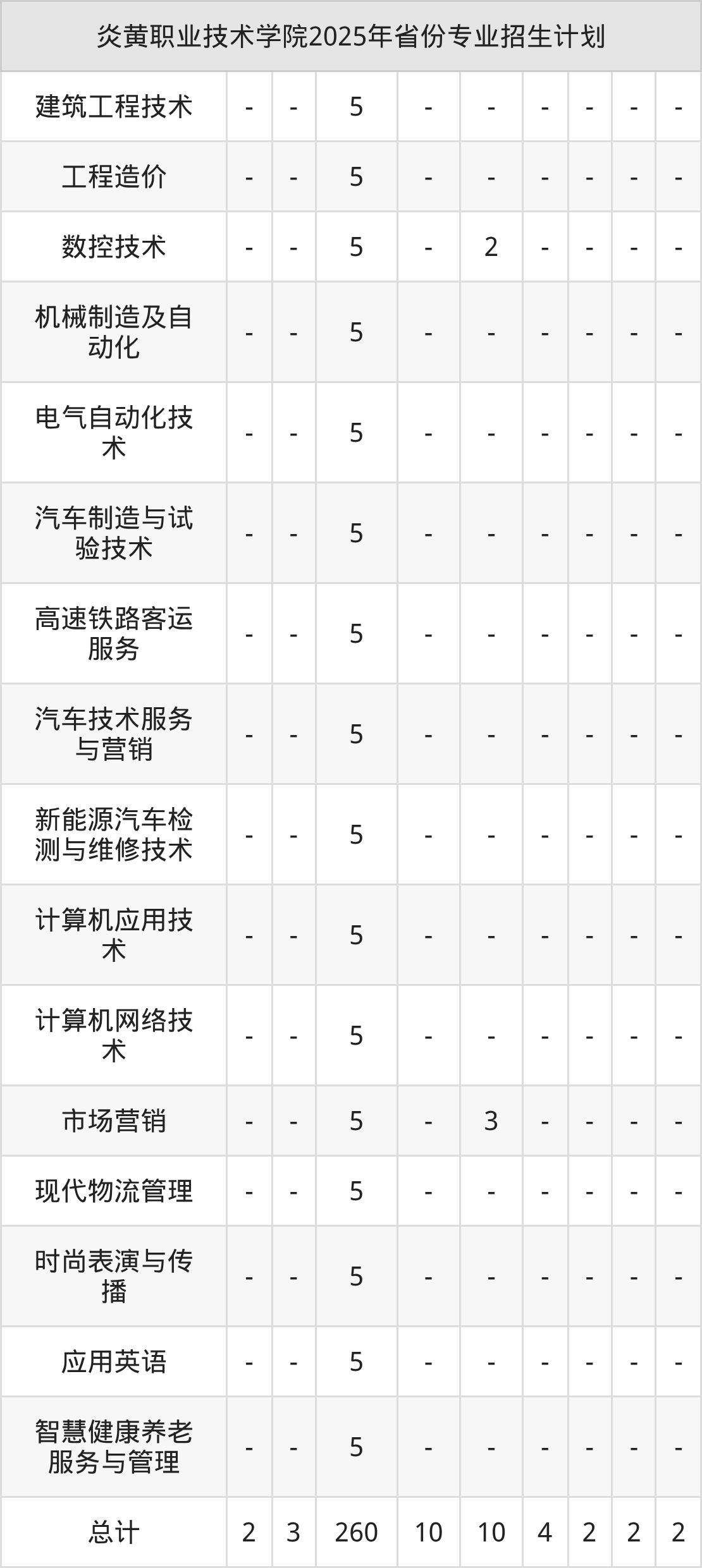 | 炎黄职业技术学院2025年省份专业招生计划 | | | | | | | | | |
|---|---|---|---|---|---|---|---|---|---|
| 建筑工程技术 | - | - | 5 | - | - | - | - | - | - |
| 工程造价 | - | - | 5 | - | - | - | - | - | - |
| 数控技术 | - | - | 5 | - | 2 | - | - | - | - |
| 机械制造及自动化 | - | - | 5 | - | - | - | - | - | - |
| 电气自动化技术 | - | - | 5 | - | - | - | - | - | - |
| 汽车制造与试验技术 | - | - | 5 | - | - | - | - | - | - |
| 高速铁路客运服务 | - | - | 5 | - | - | - | - | - | - |
| 汽车技术服务与营销 | - | - | 5 | - | - | - | - | - | - |
| 新能源汽车检测与维修技术 | - | - | 5 | - | - | - | - | - | - |
| 计算机应用技术 | - | - | 5 | - | - | - | - | - | - |
| 计算机网络技术 | - | - | 5 | - | - | - | - | - | - |
| 市场营销 | - | - | 5 | - | 3 | - | - | - | - |
| 现代物流管理 | - | - | 5 | - | - | - | - | - | - |
| 时尚表演与传播 | - | - | 5 | - | - | - | - | - | - |
| 应用英语 | - | - | 5 | - | - | - | - | - | - |
| 智慧健康养老服务与管理 | - | - | 5 | - | - | - | - | - | - |
| 总计 | 2 | 3 | 260 | 10 | 10 | 4 | 2 | 2 | 2 |